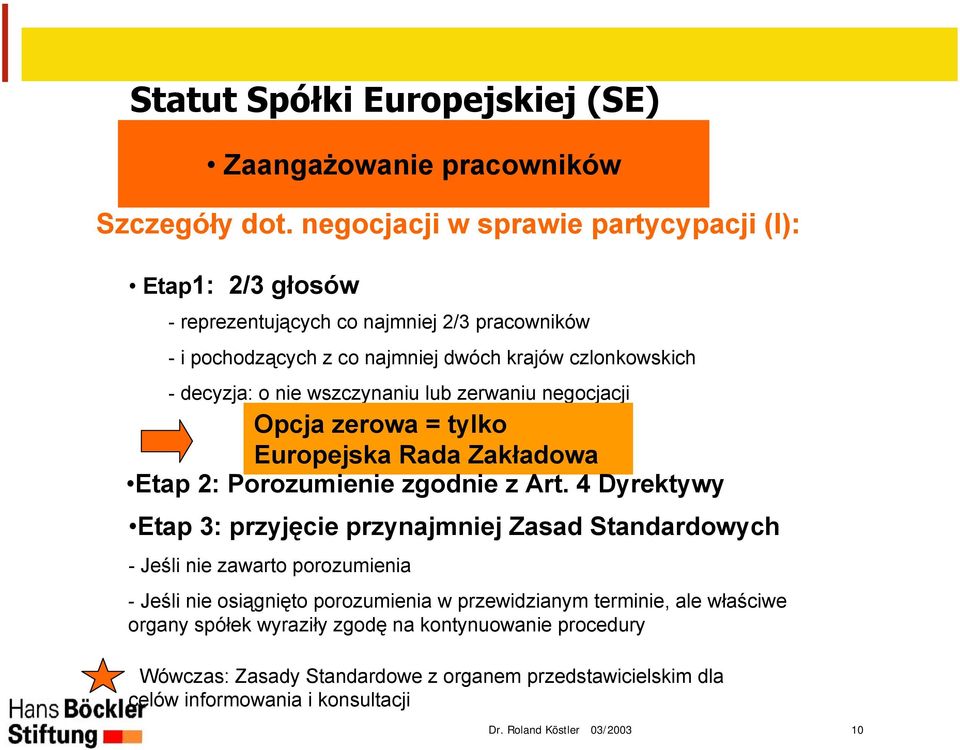 Statut Spółki Europejskiej (SE)

• Zaangażowanie pracowników

Szczegóły dot. negocjacji w sprawie partycypacji (I):

• Etap1: 2/3 głosów

- reprezentujących co najmniej 2/3 pracowników

- i pochodzących z co najmniej dwóch krajów czlonkowskich

- decyzja: o nie wszczynaniu lub zerwaniu negocjacji

Opcja zerowa = tylko Europejska Rada Zakładowa

•Etap 2: Porozumienie zgodnie z Art. 4 Dyrektywy

•Etap 3: przyjęcie przynajmniej Zasad Standardowych

- Jeśli nie zawarto porozumienia

- Jeśli nie osiągnięto porozumienia w przewidzianym terminie, ale właściwe organy spółek wyraziły zgodę na kontynuowanie procedury

Wówczas: Zasady Standardowe z organem przedstawicielskim dla celów informowania i konsultacji

Hans Böckler Stiftung

Dr. Roland Köstler 03/2003

10